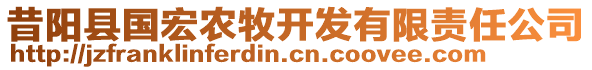 昔阳县国宏农牧开发有限责任公司
http://jzfranklinferdin.cn.coovee.com